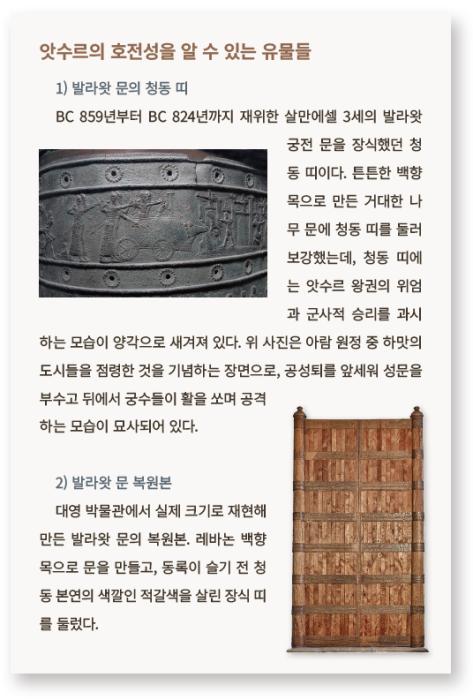 앗수르의 호전성을 알 수 있는 유물들

1) 발라왓 문의 청동 띠

BC 859년부터 BC 824년까지 재위한 살만에셀 3세의 발라왓 궁전 문을 장식했던 청동 띠이다. 튼튼한 백향목으로 만든 거대한 나무 문에 청동 띠를 둘러 보강했는데, 청동 띠에는 앗수르 왕권의 위엄과 군사적 승리를 과시하는 모습이 양각으로 새겨져 있다. 위 사진은 아람 원정 중 하맛의 도시들을 점령한 것을 기념하는 장면으로, 공성퇴를 앞세워 성문을 부수고 뒤에서 궁수들이 활을 쏘며 공격하는 모습이 묘사되어 있다.

2) 발라왓 문 복원본

대영 박물관에서 실제 크기로 재현해 만든 발라왓 문의 복원본. 레바논 백향목으로 문을 만들고, 동록이 슬기 전 청동 본연의 색깔인 적갈색을 살린 장식 띠를 둘렀다.